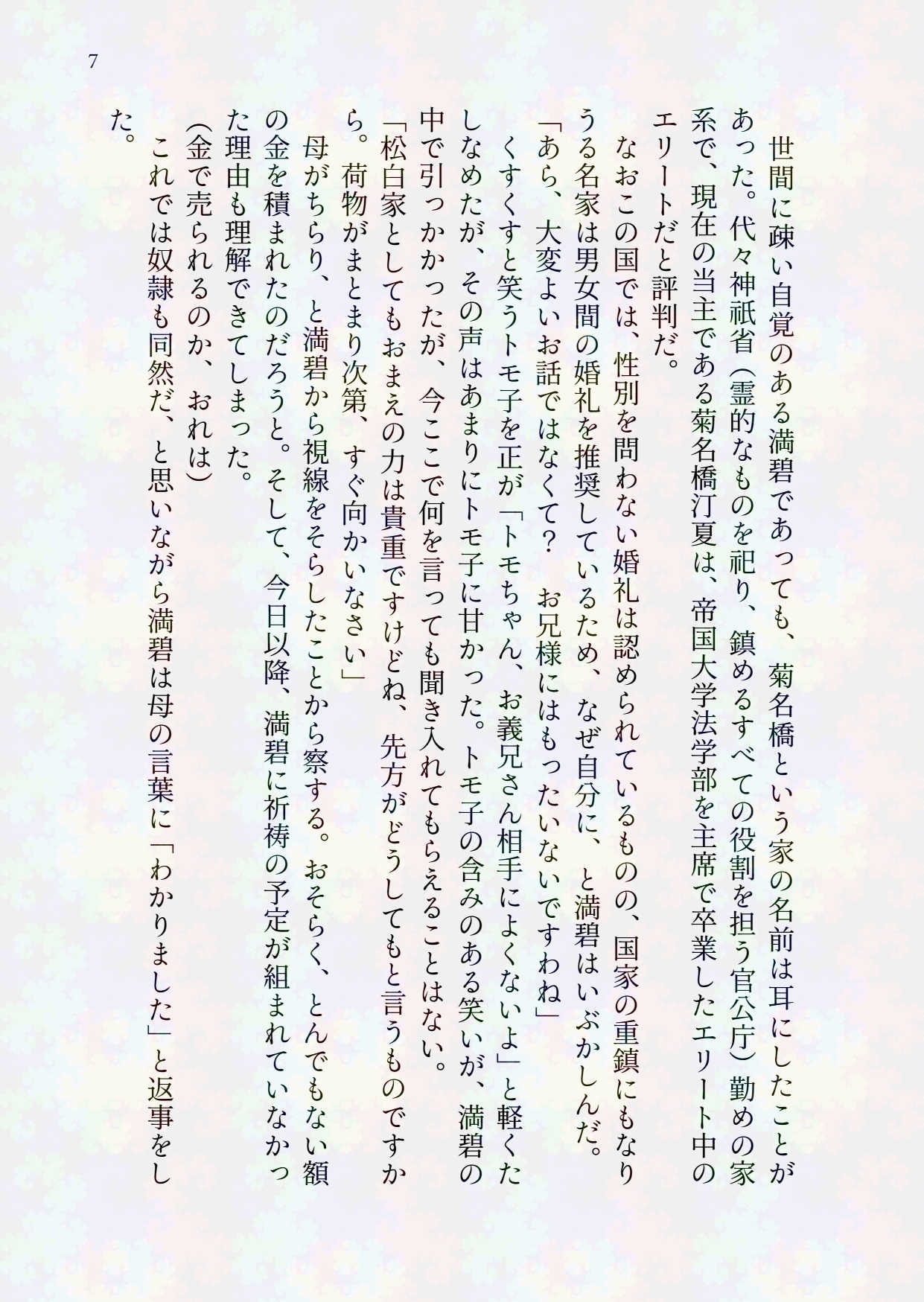 7

世間に疎い自覚のある満碧であっても、菊名橋という家の名前は耳にしたことがあった。代々神祇省（霊的なものを祀り、鎮めるすべての役割を担う官公庁）勤めの家系で、現在の当主である菊名橋汀夏は、帝国大学法学部を主席で卒業したエリート中のエリートだと評判だ。

なおこの国では、性別を問わない婚礼は認められているものの、国家の重鎮にもなりうる名家は男女間の婚礼を推奨しているため、なぜ自分に、と満碧はいぶかしんだ。

「あら、大変よいお話ではなくて？　お兄様にはもったいないですわね」

くすくすと笑うトモ子を正が「トモちゃん、お義兄さん相手によくないよ」と軽くたしなめたが、その声はあまりにトモ子に甘かった。トモ子の含みのある笑いが、満碧の中で引っかかったが、今ここで何を言っても聞き入れてもらえることはない。

「松白家としてもおまえの力は貴重ですけどね、先方がどうしてもと言うものですから。荷物がまとまり次第、すぐ向かいなさい」

母がちらり、と満碧から視線をそらしたことから察する。おそらく、とんでもない額の金を積まれたのだろうと。そして、今日以降、満碧に祈祷の予定が組まれていなかった理由も理解できてしまった。

（金で売られるのか、おれは）

これでは奴隷も同然だ、と思いながら満碧は母の言葉に「わかりました」と返事をした。